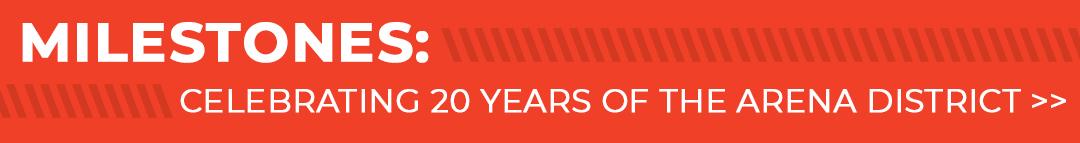 MILESTONES:
CELEBRATING 20 YEARS OF THE ARENA DISTRICT >>